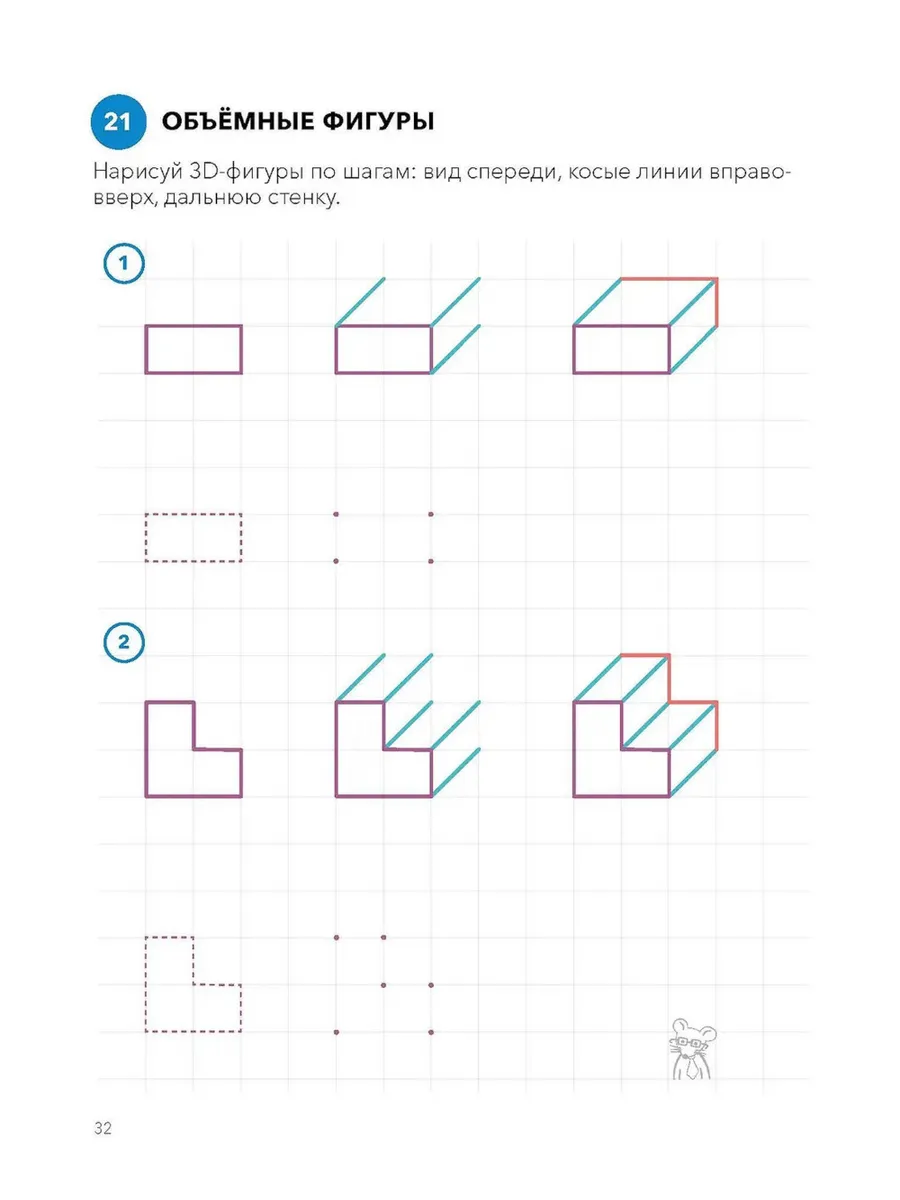 21 ОБЪЁМНЫЕ ФИГУРЫ

Нарисуй 3D-фигуры по шагам: вид спереди, косые линии вправо-вверх, дальнюю стенку.

1

2

32